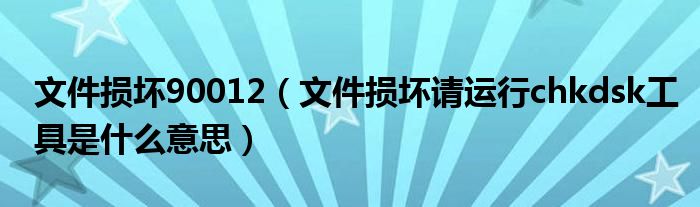 文件损坏90012（文件损坏请运行chkdsk工具是什么意思）